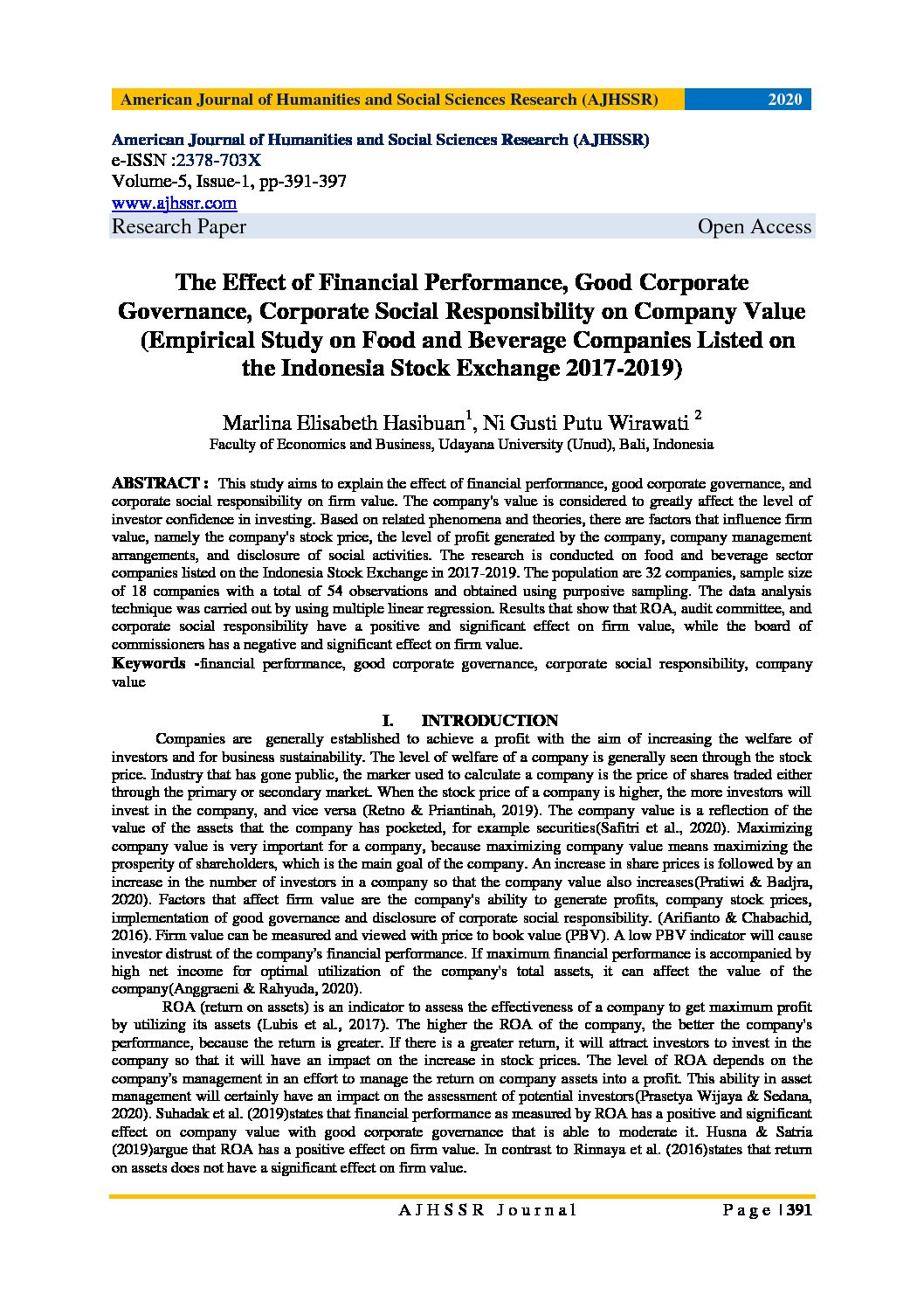 American Journal of Humanities and Social Sciences Research (AJHSSR) 2020

American Journal of Humanities and Social Sciences Research (AJHSSR)
e-ISSN :2378-703X
Volume-5, Issue-1, pp-391-397
www.ajhssr.com
Research Paper Open Access

The Effect of Financial Performance, Good Corporate Governance, Corporate Social Responsibility on Company Value (Empirical Study on Food and Beverage Companies Listed on the Indonesia Stock Exchange 2017-2019)

Marlina Elisabeth Hasibuan$^1$, Ni Gusti Putu Wirawati $^2$
Faculty of Economics and Business, Udayana University (Unud), Bali, Indonesia

ABSTRACT : This study aims to explain the effect of financial performance, good corporate governance, and corporate social responsibility on firm value. The company's value is considered to greatly affect the level of investor confidence in investing. Based on related phenomena and theories, there are factors that influence firm value, namely the company's stock price, the level of profit generated by the company, company management arrangements, and disclosure of social activities. The research is conducted on food and beverage sector companies listed on the Indonesia Stock Exchange in 2017-2019. The population are 32 companies, sample size of 18 companies with a total of 54 observations and obtained using purposive sampling. The data analysis technique was carried out by using multiple linear regression. Results that show that ROA, audit committee, and corporate social responsibility have a positive and significant effect on firm value, while the board of commissioners has a negative and significant effect on firm value.
Keywords -financial performance, good corporate governance, corporate social responsibility, company value

I. INTRODUCTION

Companies are generally established to achieve a profit with the aim of increasing the welfare of investors and for business sustainability. The level of welfare of a company is generally seen through the stock price. Industry that has gone public, the marker used to calculate a company is the price of shares traded either through the primary or secondary market. When the stock price of a company is higher, the more investors will invest in the company, and vice versa (Retno & Priantinah, 2019). The company value is a reflection of the value of the assets that the company has pocketed, for example securities(Safitri et al., 2020). Maximizing company value is very important for a company, because maximizing company value means maximizing the prosperity of shareholders, which is the main goal of the company. An increase in share prices is followed by an increase in the number of investors in a company so that the company value also increases(Pratiwi & Badjra, 2020). Factors that affect firm value are the company's ability to generate profits, company stock prices, implementation of good governance and disclosure of corporate social responsibility. (Arifianto & Chabachid, 2016). Firm value can be measured and viewed with price to book value (PBV). A low PBV indicator will cause investor distrust of the company's financial performance. If maximum financial performance is accompanied by high net income for optimal utilization of the company's total assets, it can affect the value of the company(Anggraeni & Rahyuda, 2020).

ROA (return on assets) is an indicator to assess the effectiveness of a company to get maximum profit by utilizing its assets (Lubis et al., 2017). The higher the ROA of the company, the better the company's performance, because the return is greater. If there is a greater return, it will attract investors to invest in the company so that it will have an impact on the increase in stock prices. The level of ROA depends on the company's management in an effort to manage the return on company assets into a profit. This ability in asset management will certainly have an impact on the assessment of potential investors(Prasetya Wijaya & Sedana, 2020). Suhadak et al. (2019)states that financial performance as measured by ROA has a positive and significant effect on company value with good corporate governance that is able to moderate it. Husna & Satria (2019)argue that ROA has a positive effect on firm value. In contrast to Rinnaya et al. (2016)states that return on assets does not have a significant effect on firm value.

AJHSSR Journal Page | 391